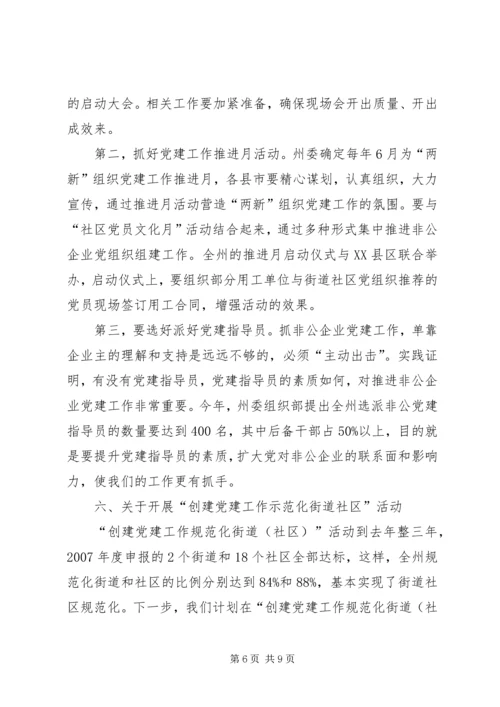 的启动大会。相关工作要加紧准备，确保现场会开出质量、开出成效来。

第二，抓好党建工作推进月活动。州委确定每年6月为“两新”组织党建工作推进月，各县市要精心谋划，认真组织，大力宣传，通过推进月活动营造“两新”组织党建工作的氛围。要与“社区党员文化月”活动结合起来，通过多种形式集中推进非公企业党组织组建工作。全州的推进月启动仪式与XX县区联合举办，启动仪式上，要组织部分用工单位与街道社区党组织推荐的党员现场签订用工合同，增强活动的效果。

第三，要选好派好党建指导员。抓非公企业党建工作，单靠企业主的理解和支持是远远不够的，必须“主动出击”。实践证明，有没有党建指导员，党建指导员的素质如何，对推进非公企业党建工作非常重要。今年，州委组织部提出全州选派非公党建指导员的数量要达到400名，其中后备干部占50%以上，目的就是要提升党建指导员的素质，扩大党对非公企业的联系面和影响力，使我们的工作更有抓手。

六、关于开展“创建党建工作示范化街道社区”活动

“创建党建工作规范化街道（社区）”活动到去年整三年，2007年度申报的2个街道和18个社区全部达标，这样，全州规范化街道和社区的比例分别达到84%和88%，基本实现了街道社区规范化。下一步，我们计划在“创建党建工作规范化街道（社

第6页 共9页